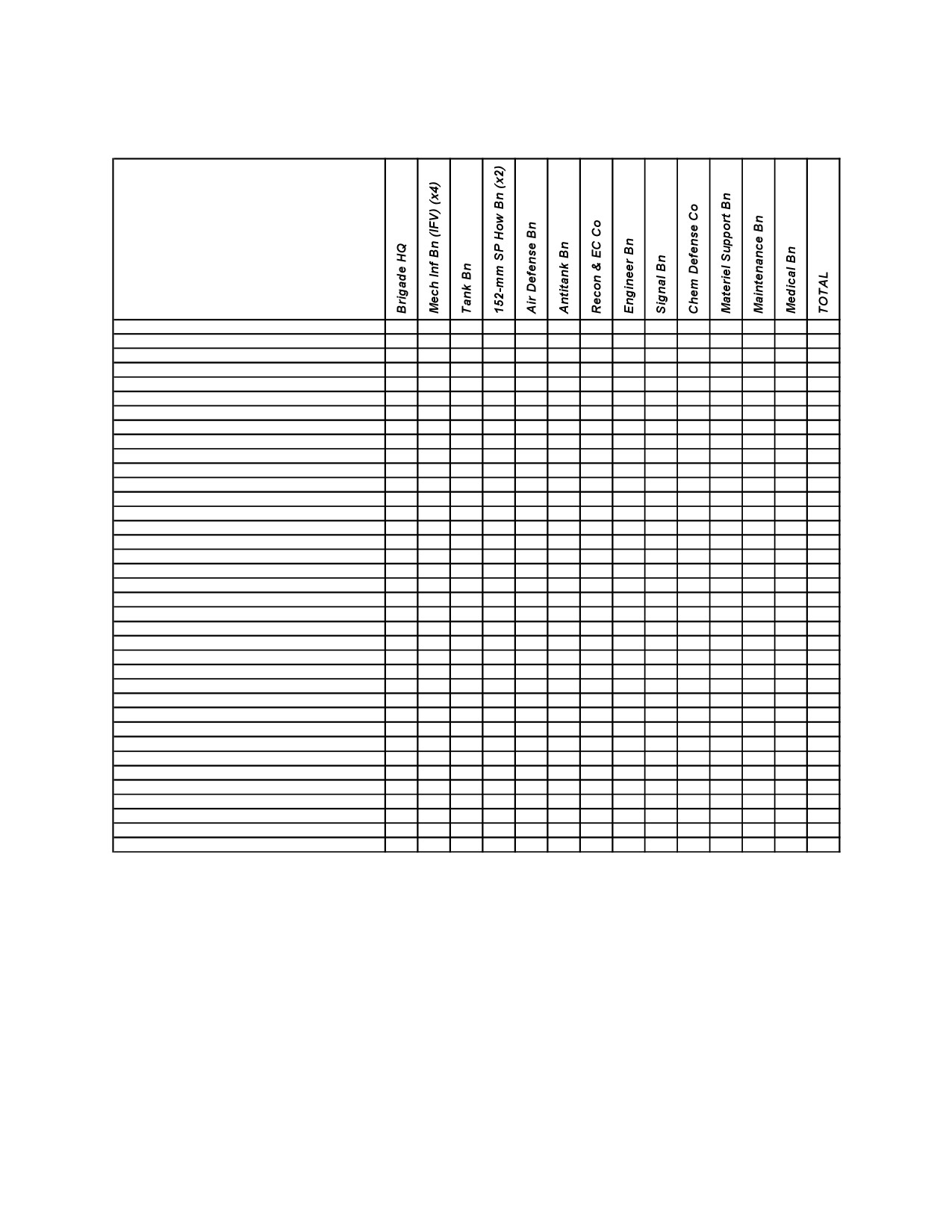 | | Brigade HQ | Mech Inf Bn (IFV) (x4) | Tank Bn | 152-mm SP How Bn (x2) | Air Defense Bn | Antitank Bn | Recon & EC Co | Engineer Bn | Signal Bn | Chem Defense Co | Materiel Support Bn | Maintenance Bn | Medical Bn | TOTAL |
|---|---|---|---|---|---|---|---|---|---|---|---|---|---|---|
| | | | | | | | | | | | | | | |